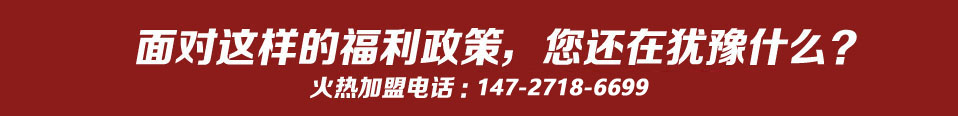 面对这样的福利政策，您还在犹豫什么？
火热加盟电话：147-2718-6699